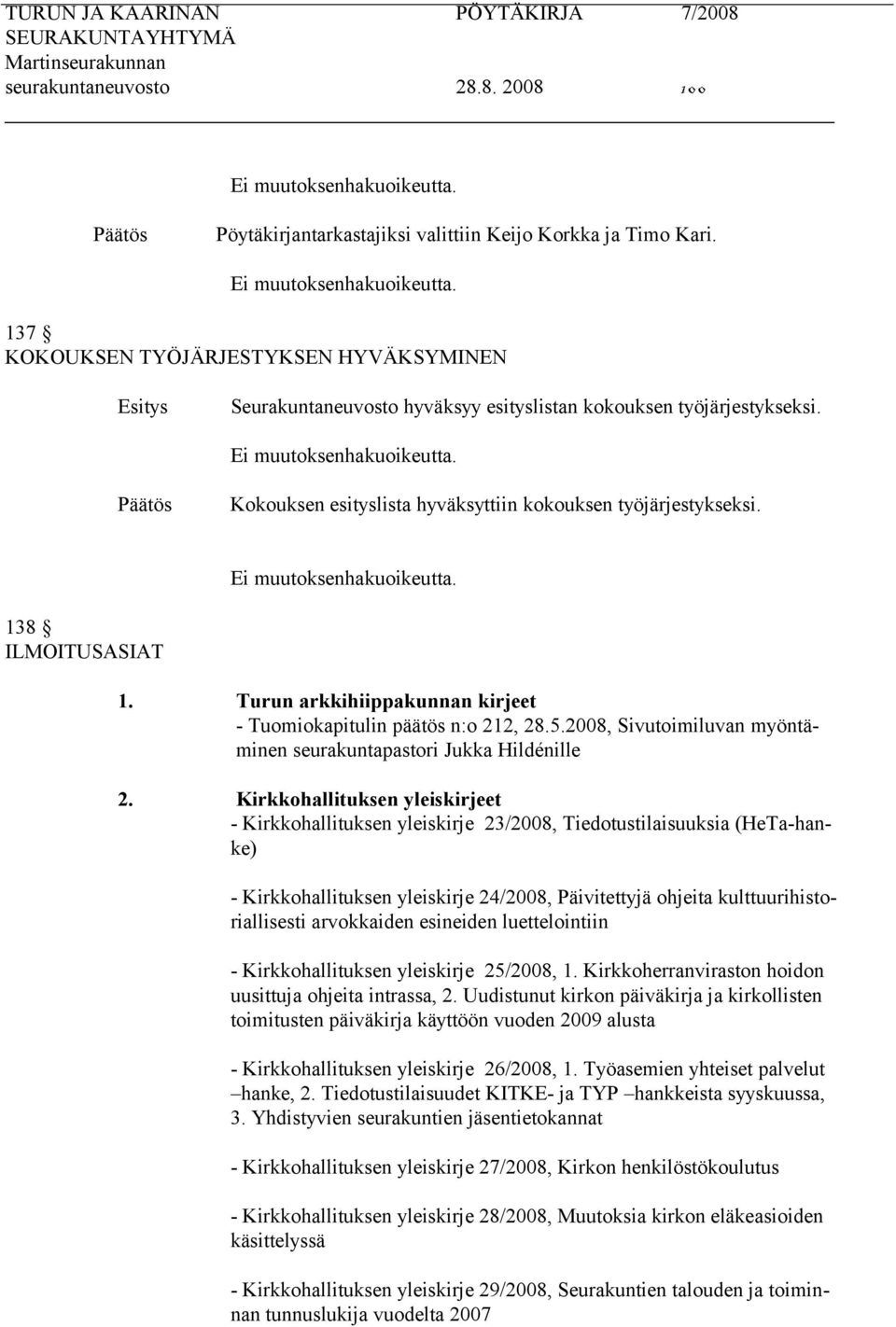 TURUN JA KAARINAN SEURAKUNTAYHTYMÄ
Martinseurakunnan seurakuntaneuvosto

PÖYTÄKIRJA 7/2008

28.8. 2008

100

Ei muutoksenhakuoikeutta.

Päätös Pöytäkirjantarkastajiksi valittiin Keijo Korkka ja Timo Kari.

Ei muutoksenhakuoikeutta.

137 §
KOKOUKSEN TYÖJÄRJESTYKSEN HYVÄKSYMINEN

Esitys Seurakuntaneuvosto hyväksyy esityslistan kokouksen työjärjestykseksi.

Ei muutoksenhakuoikeutta.

Päätös Kokouksen esityslista hyväksyttiin kokouksen työjärjestykseksi.

Ei muutoksenhakuoikeutta.

138 §
ILMOITUSASIAT

1. Turun arkkihiippakunnan kirjeet
- Tuomiokapitulin päätös n:o 212, 28.5.2008, Sivutoimiluvan myöntäminen seurakuntapastori Jukka Hildénille

2. Kirkkohallituksen yleiskirjeet
- Kirkkohallituksen yleiskirje 23/2008, Tiedotustilaisuuksia (HeTa-hanke)

- Kirkkohallituksen yleiskirje 24/2008, Päivitettyjä ohjeita kulttuurihistoriallisesti arvokkaiden esineiden luettelointiin

- Kirkkohallituksen yleiskirje 25/2008, 1. Kirkkoherranviraston hoidon uusittuja ohjeita intrassa, 2. Uudistunut kirkon päiväkirja ja kirkollisten toimitusten päiväkirja käyttöön vuoden 2009 alusta

- Kirkkohallituksen yleiskirje 26/2008, 1. Työasemien yhteiset palvelut –hanke, 2. Tiedotustilaisuudet KITKE- ja TYP –hankkeista syyskuussa, 3. Yhdistyvien seurakuntien jäsentietokannat

- Kirkkohallituksen yleiskirje 27/2008, Kirkon henkilöstökoulutus

- Kirkkohallituksen yleiskirje 28/2008, Muutoksia kirkon eläkeasioiden käsittelyssä

- Kirkkohallituksen yleiskirje 29/2008, Seurakuntien talouden ja toiminnan tunnuslukija vuodelta 2007